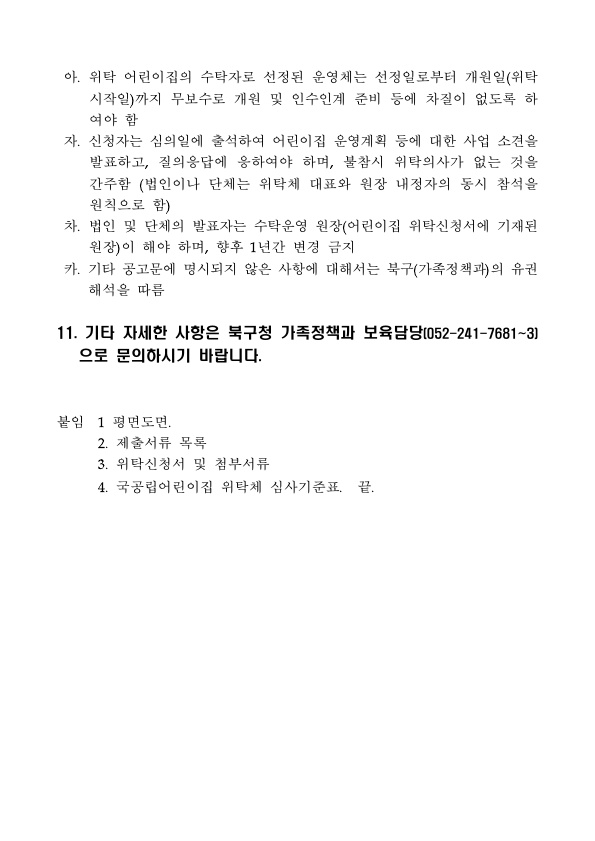 아. 위탁 어린이집의 수탁자로 선정된 운영체는 선정일로부터 개원일(위탁 시작일)까지 무보수로 개원 및 인수인계 준비 등에 차질이 없도록 하여야 함

자. 신청자는 심의일에 출석하여 어린이집 운영계획 등에 대한 사업 소견을 발표하고, 질의응답에 응하여야 하며, 불참시 위탁의사가 없는 것을 간주함 (법인이나 단체는 위탁체 대표와 원장 내정자의 동시 참석을 원칙으로 함)

차. 법인 및 단체의 발표자는 수탁운영 원장(어린이집 위탁신청서에 기재된 원장)이 해야 하며, 향후 1년간 변경 금지

카. 기타 공고문에 명시되지 않은 사항에 대해서는 북구(가족정책과)의 유권 해석을 따름

11. 기타 자세한 사항은 북구청 가족정책과 보육담당(052-241-7681~3)으로 문의하시기 바랍니다.

붙임 1 평면도면.
2. 제출서류 목록
3. 위탁신청서 및 첨부서류
4. 국공립어린이집 위탁체 심사기준표. 끝.